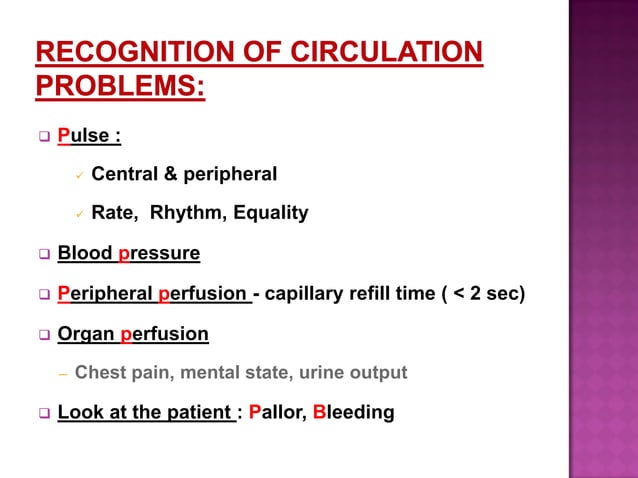 RECOGNITION OF CIRCULATION PROBLEMS:

❑ Pulse :

✓ Central & peripheral

✓ Rate, Rhythm, Equality

❑ Blood pressure

❑ Peripheral perfusion - capillary refill time ( < 2 sec)

❑ Organ perfusion

– Chest pain, mental state, urine output

❑ Look at the patient : Pallor, Bleeding